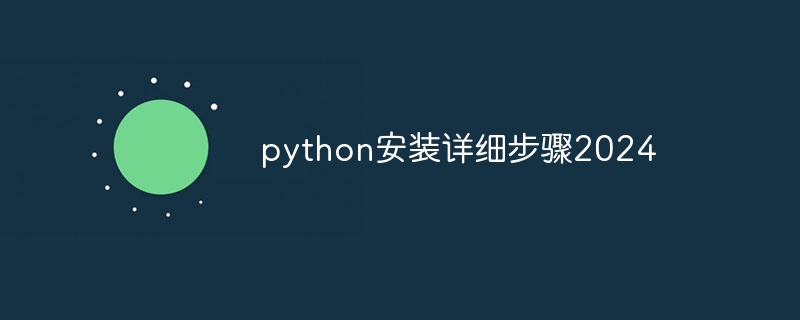 python安装详细步骤2024